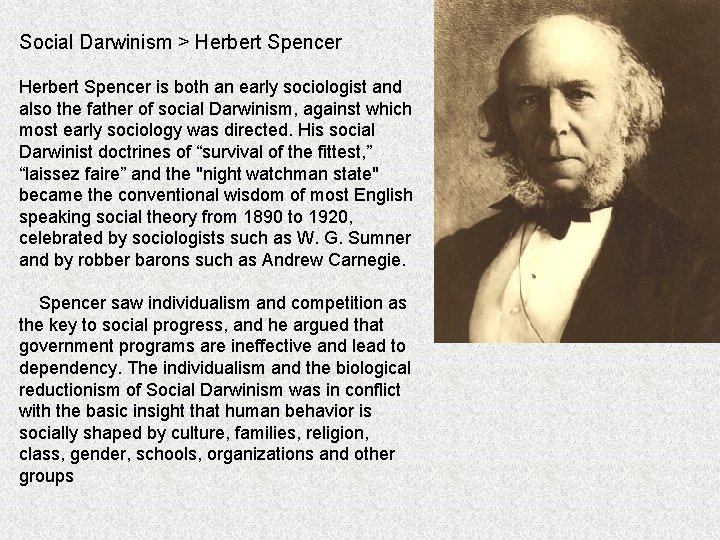 Social Darwinism > Herbert Spencer

Herbert Spencer is both an early sociologist and also the father of social Darwinism, against which most early sociology was directed. His social Darwinist doctrines of “survival of the fittest,” “laissez faire” and the "night watchman state" became the conventional wisdom of most English speaking social theory from 1890 to 1920, celebrated by sociologists such as W. G. Sumner and by robber barons such as Andrew Carnegie.

Spencer saw individualism and competition as the key to social progress, and he argued that government programs are ineffective and lead to dependency. The individualism and the biological reductionism of Social Darwinism was in conflict with the basic insight that human behavior is socially shaped by culture, families, religion, class, gender, schools, organizations and other groups